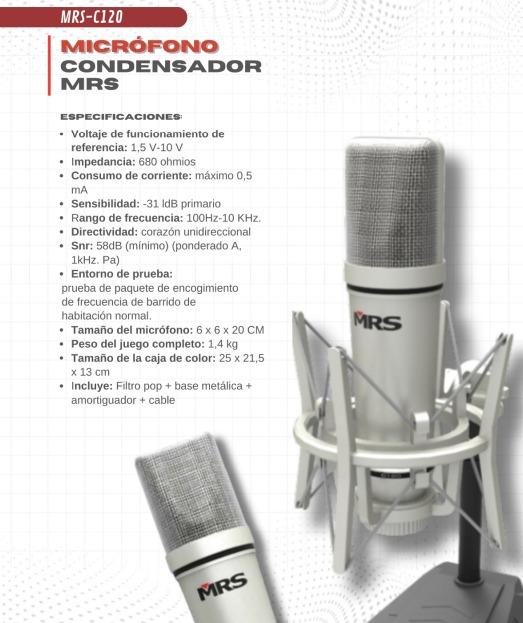 MRS-C120

MICRÓFONO CONDENSADOR MRS

ESPECIFICACIONES:

• Voltaje de funcionamiento de referencia: 1,5 V-10 V
• Impedancia: 680 ohmios
• Consumo de corriente: máximo 0,5 mA
• Sensibilidad: -31 ldB primario
• Rango de frecuencia: 100Hz-10 KHz.
• Directividad: corazón unidireccional
• Snr: 58dB (mínimo) (ponderado A, 1kHz. Pa)
• Entorno de prueba:
prueba de paquete de encogimiento de frecuencia de barrido de habitación normal.
• Tamaño del micrófono: 6 x 6 x 20 CM
• Peso del juego completo: 1,4 kg
• Tamaño de la caja de color: 25 x 21,5 x 13 cm
• Incluye: Filtro pop + base metálica + amortiguador + cable

MRS

MRS